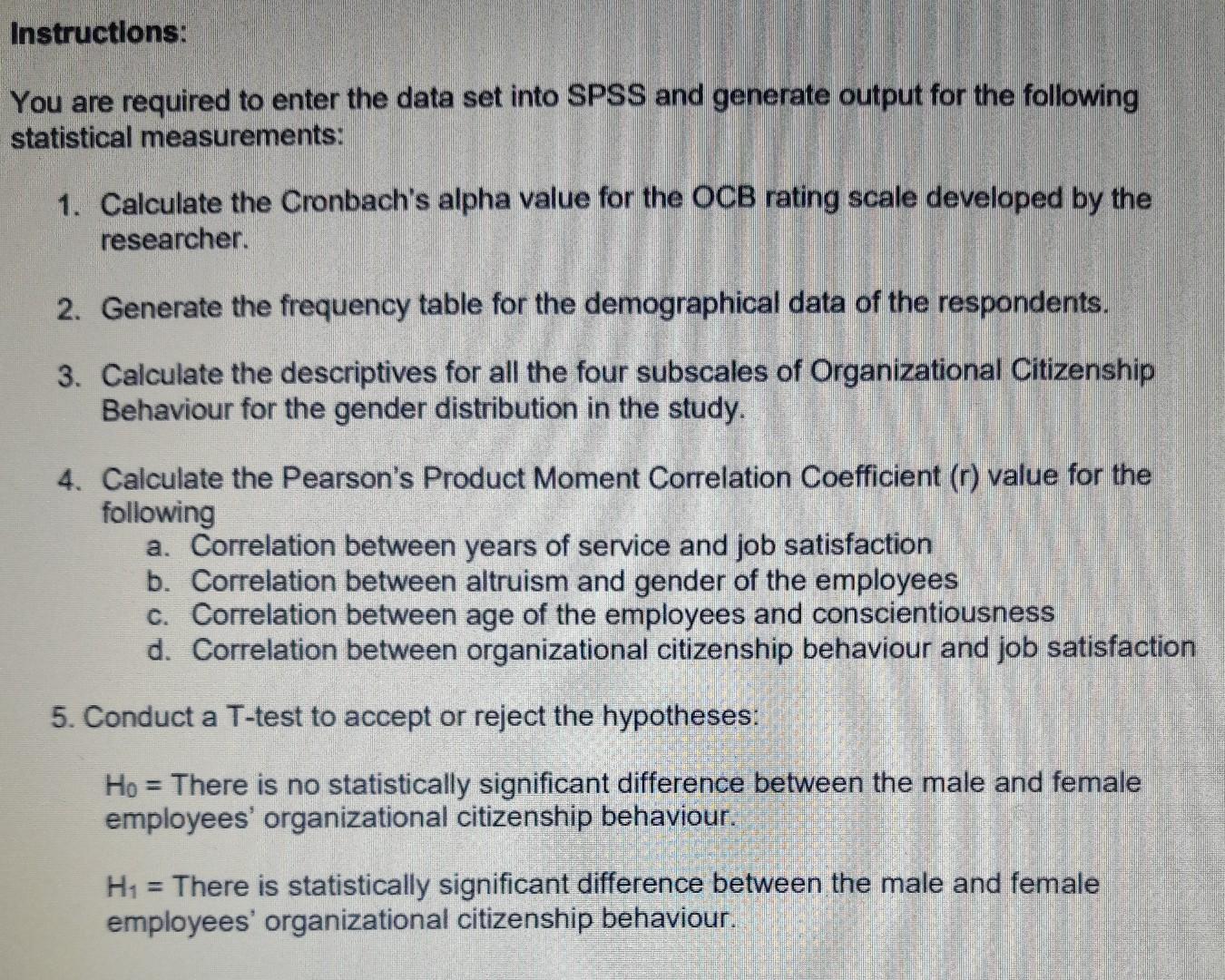 Instructions:

You are required to enter the data set into SPSS and generate output for the following statistical measurements:

1. Calculate the Cronbach's alpha value for the OCB rating scale developed by the researcher.

2. Generate the frequency table for the demographical data of the respondents.

3. Calculate the descriptives for all the four subscales of Organizational Citizenship Behaviour for the gender distribution in the study.

4. Calculate the Pearson's Product Moment Correlation Coefficient (r) value for the following
a. Correlation between years of service and job satisfaction
b. Correlation between altruism and gender of the employees
c. Correlation between age of the employees and conscientiousness
d. Correlation between organizational citizenship behaviour and job satisfaction

5. Conduct a T-test to accept or reject the hypotheses:

$H_0$ = There is no statistically significant difference between the male and female employees' organizational citizenship behaviour.

$H_1$ = There is statistically significant difference between the male and female employees' organizational citizenship behaviour.